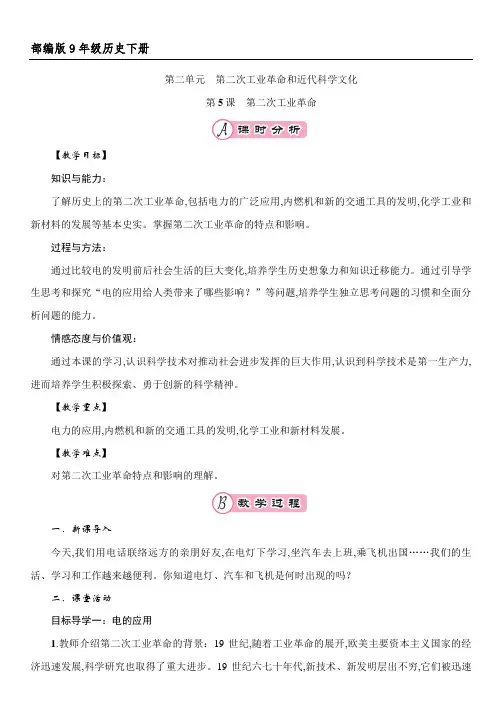 部编版 9 年级历史下册

第二单元　第二次工业革命和近代科学文化

第 5 课　第二次工业革命

A 课时分析

【教学目标】

知识与能力:

了解历史上的第二次工业革命,包括电力的广泛应用,内燃机和新的交通工具的发明,化学工业和新材料的发展等基本史实。掌握第二次工业革命的特点和影响。

过程与方法:

通过比较电的发明前后社会生活的巨大变化,培养学生历史想象力和知识迁移能力。通过引导学生思考和探究“电的应用给人类带来了哪些影响?”等问题,培养学生独立思考问题的习惯和全面分析问题的能力。

情感态度与价值观:

通过本课的学习,认识科学技术对推动社会进步发挥的巨大作用,认识到科学技术是第一生产力,进而培养学生积极探索、勇于创新的科学精神。

【教学重点】

电力的应用,内燃机和新的交通工具的发明,化学工业和新材料发展。

【教学难点】

对第二次工业革命特点和影响的理解。

B 教学过程

一、新课导入

今天,我们用电话联络远方的亲朋好友,在电灯下学习,坐汽车去上班,乘飞机出国……我们的生活、学习和工作越来越便利。你知道电灯、汽车和飞机是何时出现的吗?

二、课堂活动

目标导学一:电的应用

1.教师介绍第二次工业革命的背景:19 世纪,随着工业革命的展开,欧美主要资本主义国家的经济迅速发展,科学研究也取得了重大进步。19 世纪六七十年代,新技术、新发明层出不穷,它们被迅速